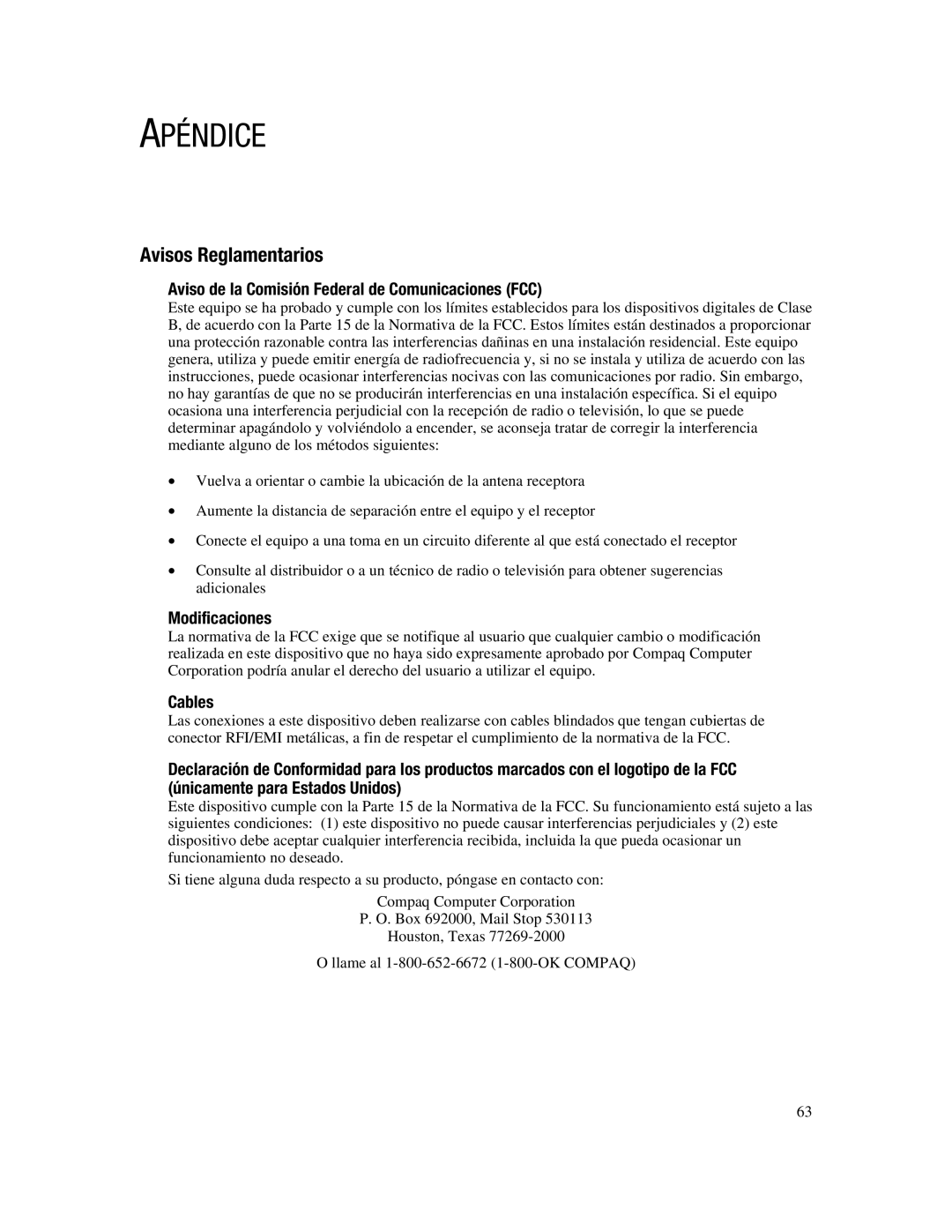 APÉNDICE

Avisos Reglamentarios

Aviso de la Comisión Federal de Comunicaciones (FCC)

Este equipo se ha probado y cumple con los límites establecidos para los dispositivos digitales de Clase B, de acuerdo con la Parte 15 de la Normativa de la FCC. Estos límites están destinados a proporcionar una protección razonable contra las interferencias dañinas en una instalación residencial. Este equipo genera, utiliza y puede emitir energía de radiofrecuencia y, si no se instala y utiliza de acuerdo con las instrucciones, puede ocasionar interferencias nocivas con las comunicaciones por radio. Sin embargo, no hay garantías de que no se producirán interferencias en una instalación específica. Si el equipo ocasiona una interferencia perjudicial con la recepción de radio o televisión, lo que se puede determinar apagándolo y volviéndolo a encender, se aconseja tratar de corregir la interferencia mediante alguno de los métodos siguientes:

• Vuelva a orientar o cambie la ubicación de la antena receptora

• Aumente la distancia de separación entre el equipo y el receptor

• Conecte el equipo a una toma en un circuito diferente al que está conectado el receptor

• Consulte al distribuidor o a un técnico de radio o televisión para obtener sugerencias adicionales

Modificaciones

La normativa de la FCC exige que se notifique al usuario que cualquier cambio o modificación realizada en este dispositivo que no haya sido expresamente aprobado por Compaq Computer Corporation podría anular el derecho del usuario a utilizar el equipo.

Cables

Las conexiones a este dispositivo deben realizarse con cables blindados que tengan cubiertas de conector RFI/EMI metálicas, a fin de respetar el cumplimiento de la normativa de la FCC.

Declaración de Conformidad para los productos marcados con el logotipo de la FCC (únicamente para Estados Unidos)

Este dispositivo cumple con la Parte 15 de la Normativa de la FCC. Su funcionamiento está sujeto a las siguientes condiciones: (1) este dispositivo no puede causar interferencias perjudiciales y (2) este dispositivo debe aceptar cualquier interferencia recibida, incluida la que pueda ocasionar un funcionamiento no deseado.

Si tiene alguna duda respecto a su producto, póngase en contacto con:

Compaq Computer Corporation
P. O. Box 692000, Mail Stop 530113
Houston, Texas 77269-2000

O llame al 1-800-652-6672 (1-800-OK COMPAQ)

63